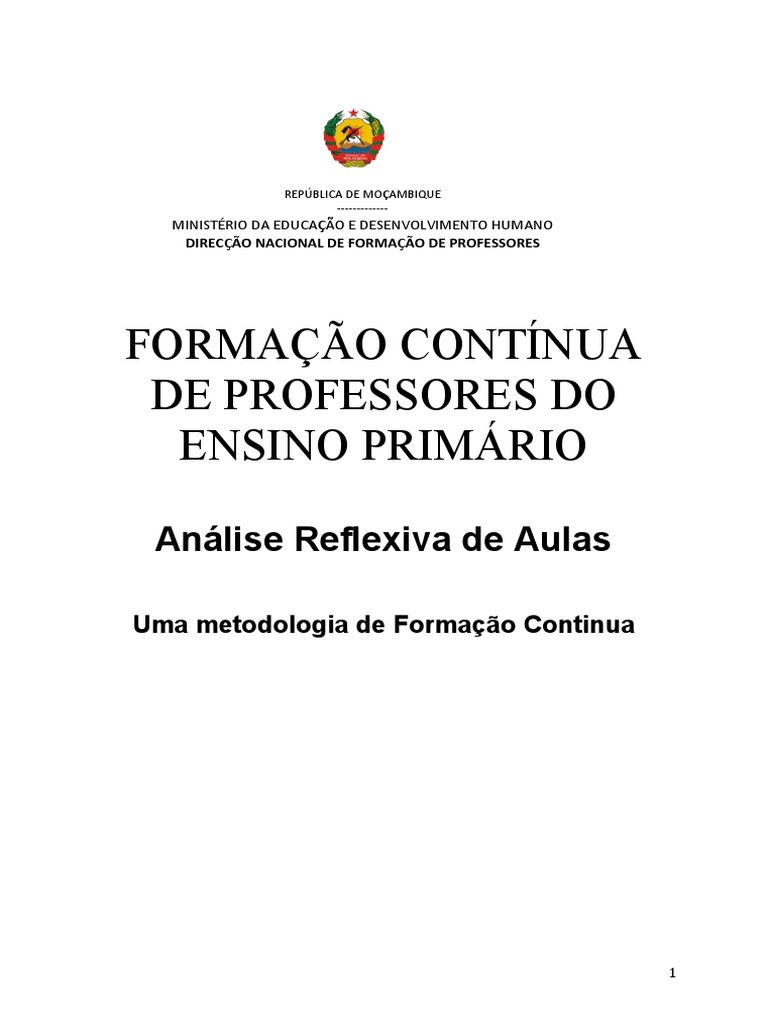 REPÚBLICA DE MOÇAMBIQUE
-------------
MINISTÉRIO DA EDUCAÇÃO E DESENVOLVIMENTO HUMANO
DIRECÇÃO NACIONAL DE FORMAÇÃO DE PROFESSORES

FORMAÇÃO CONTÍNUA DE PROFESSORES DO ENSINO PRIMÁRIO

Análise Reflexiva de Aulas

Uma metodologia de Formação Continua

1